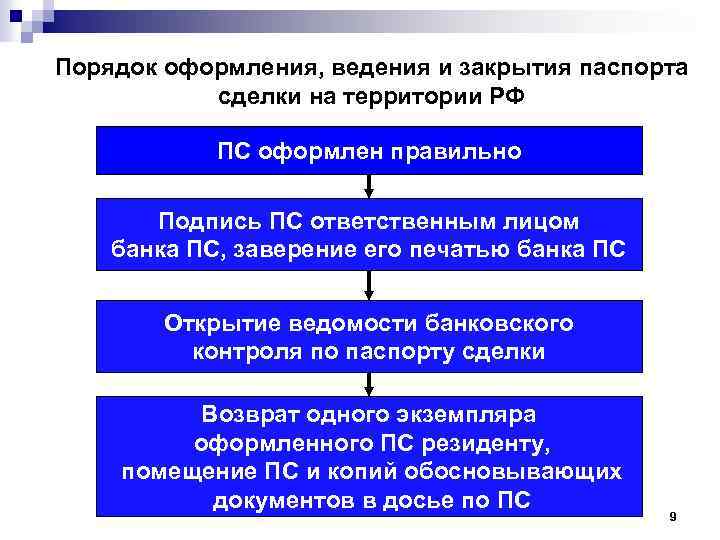 Порядок оформления, ведения и закрытия паспорта сделки на территории РФ

ПС оформлен правильно

Подпись ПС ответственным лицом банка ПС, заверение его печатью банка ПС

Открытие ведомости банковского контроля по паспорту сделки

Возврат одного экземпляра оформленного ПС резиденту, помещение ПС и копий обосновывающих документов в досье по ПС

9